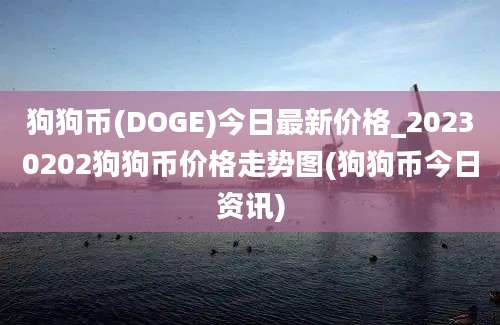 狗狗币(DOGE)今日最新价格_20230202狗狗币价格走势图(狗狗币今日资讯)